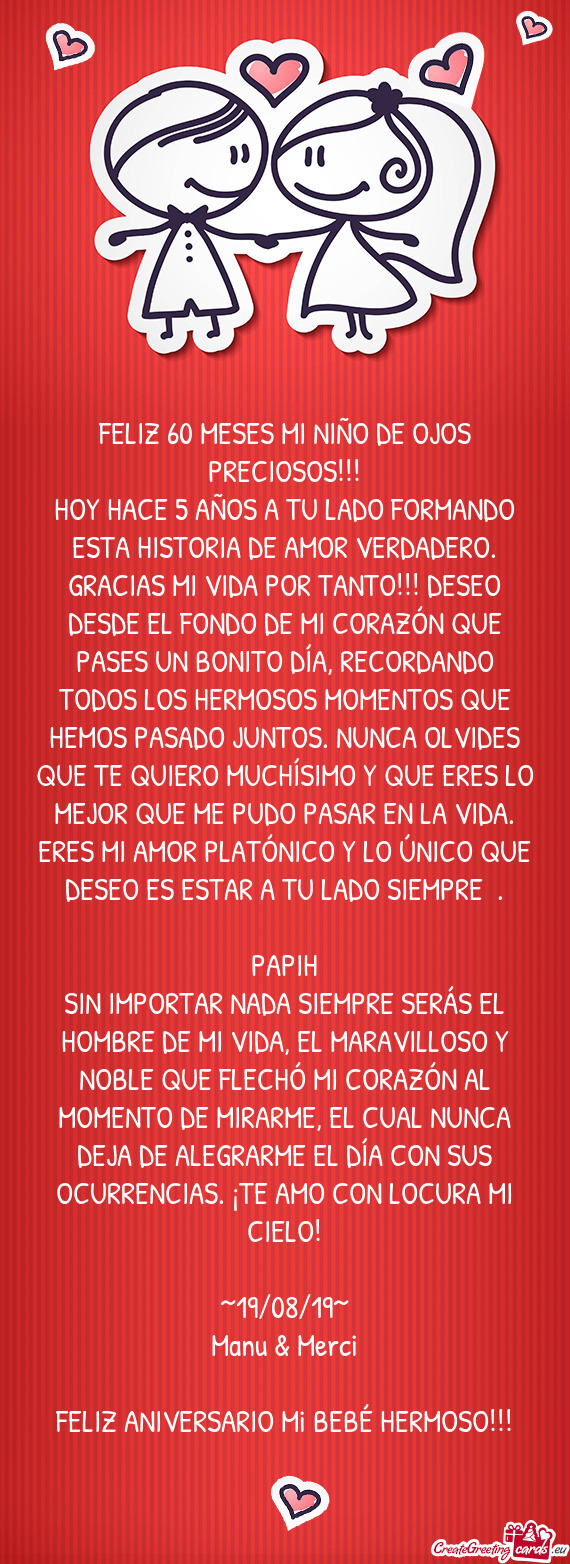 FELIZ 60 MESES MI NIÑO DE OJOS PRECIOSOS!!!
HOY HACE 5 AÑOS A TU LADO FORMANDO ESTA HISTORIA DE AMOR VERDADERO. GRACIAS MI VIDA POR TANTO!!! DESEO DESDE EL FONDO DE MI CORAZÓN QUE PASES UN BONITO DÍA, RECORDANDO TODOS LOS HERMOSOS MOMENTOS QUE HEMOS PASADO JUNTOS. NUNCA OLVIDES QUE TE QUIERO MUCHÍSIMO Y QUE ERES LO MEJOR QUE ME PUDO PASAR EN LA VIDA. ERES MI AMOR PLATÓNICO Y LO ÚNICO QUE DESEO ES ESTAR A TU LADO SIEMPRE .

PAPIH
SIN IMPORTAR NADA SIEMPRE SERÁS EL HOMBRE DE MI VIDA, EL MARAVILLOSO Y NOBLE QUE FLECHÓ MI CORAZÓN AL MOMENTO DE MIRARME, EL CUAL NUNCA DEJA DE ALEGRARME EL DÍA CON SUS OCURRENCIAS. ¡TE AMO CON LOCURA MI CIELO!

~19/08/19~
Manu & Merci

FELIZ ANIVERSARIO Mi BEBÉ HERMOSO!!!

CreateGreetingcards.eu